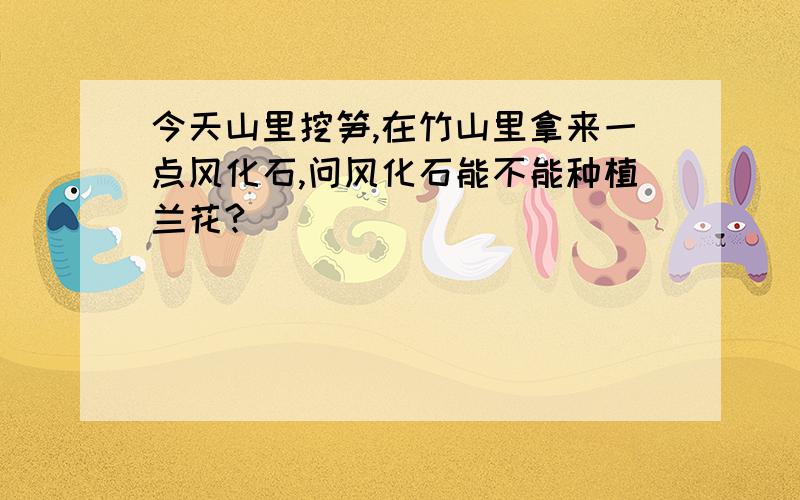 今天山里挖笋,在竹山里拿来一点风化石,问风化石能不能种植兰花?